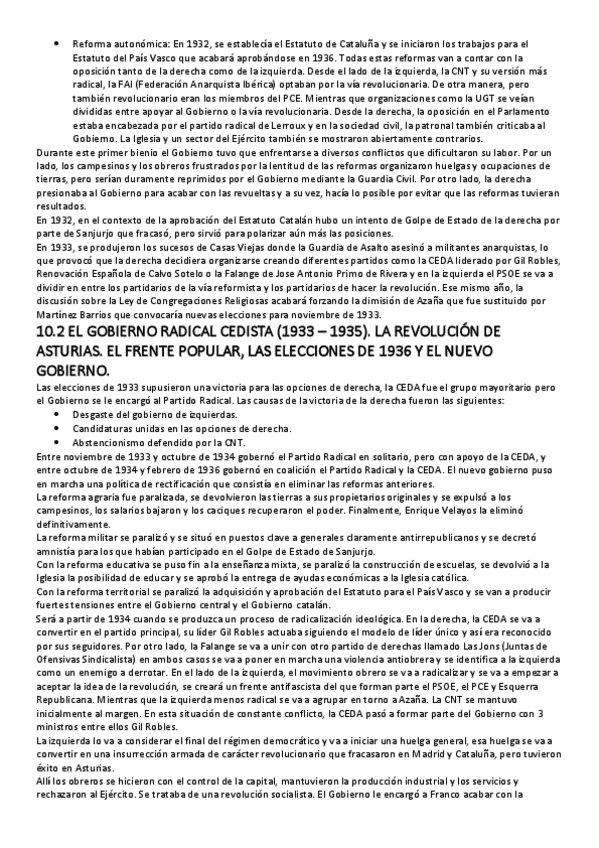 • Reforma autonómica: En 1932, se establecía el Estatuto de Cataluña y se iniciaron los trabajos para el Estatuto del País Vasco que acabará aprobándose en 1936. Todas estas reformas van a contar con la oposición tanto de la derecha como de la izquierda. Desde el lado de la izquierda, la CNT y su versión más radical, la FAI (Federación Anarquista Ibérica) optaban por la vía revolucionaria. De otra manera, pero también revolucionario eran los miembros del PCE. Mientras que organizaciones como la UGT se veían divididas entre apoyar al Gobierno o la vía revolucionaria. Desde la derecha, la oposición en el Parlamento estaba encabezada por el partido radical de Lerroux y en la sociedad civil, la patronal también criticaba al Gobierno. La Iglesia y un sector del Ejército también se mostraron abiertamente contrarios.

Durante este primer bienio el Gobierno tuvo que enfrentarse a diversos conflictos que dificultaron su labor. Por un lado, los campesinos y los obreros frustrados por la lentitud de las reformas organizaron huelgas y ocupaciones de tierras, pero serían duramente reprimidos por el Gobierno mediante la Guardia Civil. Por otro lado, la derecha presionaba al Gobierno para acabar con las revueltas y a su vez, hacía lo posible por evitar que las reformas tuvieran resultados.

En 1932, en el contexto de la aprobación del Estatuto Catalán hubo un intento de Golpe de Estado de la derecha por parte de Sanjurjo que fracasó, pero sirvió para polarizar aún más las posiciones.

En 1933, se produjeron los sucesos de Casas Viejas donde la Guardia de Asalto asesinó a militantes anarquistas, lo que provocó que la derecha decidiera organizarse creando diferentes partidos como la CEDA liderado por Gil Robles, Renovación Española de Calvo Sotelo o la Falange de Jose Antonio Primo de Rivera y en la izquierda el PSOE se va a dividir en entre los partidarios de la vía reformista y los partidarios de hacer la revolución. Ese mismo año, la discusión sobre la Ley de Congregaciones Religiosas acabará forzando la dimisión de Azaña que fue sustituido por Martínez Barrios que convocaría nuevas elecciones para noviembre de 1933.

10.2 EL GOBIERNO RADICAL CEDISTA (1933 – 1935). LA REVOLUCIÓN DE ASTURIAS. EL FRENTE POPULAR, LAS ELECCIONES DE 1936 Y EL NUEVO GOBIERNO.

Las elecciones de 1933 supusieron una victoria para las opciones de derecha, la CEDA fue el grupo mayoritario pero el Gobierno se le encargó al Partido Radical. Las causas de la victoria de la derecha fueron las siguientes:
• Desgaste del gobierno de izquierdas.
• Candidaturas unidas en las opciones de derecha.
• Abstencionismo defendido por la CNT.

Entre noviembre de 1933 y octubre de 1934 gobernó el Partido Radical en solitario, pero con apoyo de la CEDA, y entre octubre de 1934 y febrero de 1936 gobernó en coalición el Partido Radical y la CEDA. El nuevo gobierno puso en marcha una política de rectificación que consistía en eliminar las reformas anteriores.

La reforma agraria fue paralizada, se devolvieron las tierras a sus propietarios originales y se expulsó a los campesinos, los salarios bajaron y los caciques recuperaron el poder. Finalmente, Enrique Velayos la eliminó definitivamente.

La reforma militar se paralizó y se situó en puestos clave a generales claramente antirrepublicanos y se decretó amnistía para los que habían participado en el Golpe de Estado de Sanjurjo.

Con la reforma educativa se puso fin a la enseñanza mixta, se paralizó la construcción de escuelas, se devolvió a la Iglesia la posibilidad de educar y se aprobó la entrega de ayudas económicas a la Iglesia católica.

Con la reforma territorial se paralizó la adquisición y aprobación del Estatuto para el País Vasco y se van a producir fuertes tensiones entre el Gobierno central y el Gobierno catalán.

Será a partir de 1934 cuando se produzca un proceso de radicalización ideológica. En la derecha, la CEDA se va a convertir en el partido principal, su líder Gil Robles actuaba siguiendo el modelo de líder único y así era reconocido por sus seguidores. Por otro lado, la Falange se va a unir con otro partido de derechas llamado Las Jons (Juntas de Ofensivas Sindicalista) en ambos casos se va a poner en marcha una violencia antiobrera y se identifica a la izquierda como un enemigo a derrotar. En el lado de la izquierda, el movimiento obrero se va a radicalizar y se va a empezar a aceptar la idea de la revolución, se creará un frente antifascista del que forman parte el PSOE, el PCE y Esquerra Republicana. Mientras que la izquierda menos radical se va a agrupar en torno a Azaña. La CNT se mantuvo inicialmente al margen. En esta situación de constante conflicto, la CEDA pasó a formar parte del Gobierno con 3 ministros entre ellos Gil Robles.

La izquierda lo va a considerar el final del régimen democrático y va a iniciar una huelga general, esa huelga se va a convertir en una insurrección armada de carácter revolucionario que fracasaron en Madrid y Cataluña, pero tuvieron éxito en Asturias.

Allí los obreros se hicieron con el control de la capital, mantuvieron la producción industrial y los servicios y rechazaron al Ejército. Se trataba de una revolución socialista. El Gobierno le encargó a Franco acabar con la